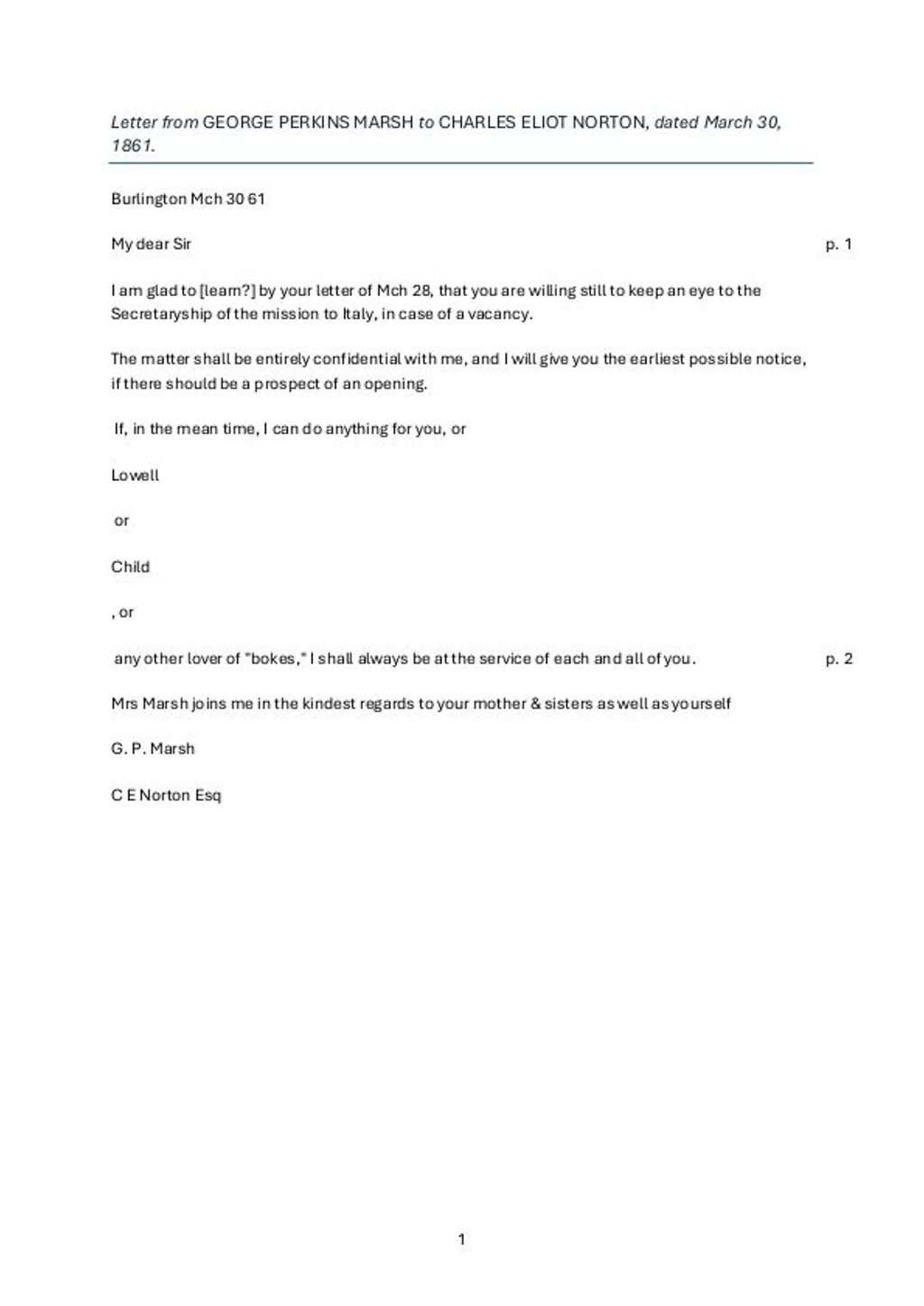 Letter from GEORGE PERKINS MARSH to CHARLES ELIOT NORTON, dated March 30, 1861.

Burlington Mch 30 61

My dear Sir

p. 1

I am glad to [learn?] by your letter of Mch 28, that you are willing still to keep an eye to the Secretaryship of the mission to Italy, in case of a vacancy.

The matter shall be entirely confidential with me, and I will give you the earliest possible notice, if there should be a prospect of an opening.

If, in the mean time, I can do anything for you, or

Lowell

or

Child

, or

any other lover of "bokes," I shall always be at the service of each and all of you.

p. 2

Mrs Marsh joins me in the kindest regards to your mother & sisters as well as yourself

G. P. Marsh

C E Norton Esq

1